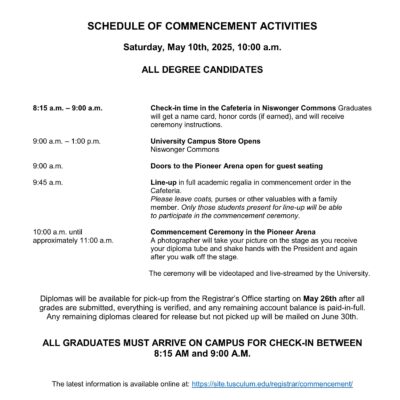 SCHEDULE OF COMMENCEMENT ACTIVITIES

Saturday, May 10th, 2025, 10:00 a.m.

ALL DEGREE CANDIDATES

| | |
|---|---|
| 8:15 a.m. – 9:00 a.m. | Check-in time in the Cafeteria in Niswonger Commons Graduates will get a name card, honor cords (if earned), and will receive ceremony instructions. |
| 9:00 a.m. – 1:00 p.m. | University Campus Store Opens Niswonger Commons |
| 9:00 a.m. | Doors to the Pioneer Arena open for guest seating |
| 9:45 a.m. | Line-up in full academic regalia in commencement order in the Cafeteria. Please leave coats, purses or other valuables with a family member. Only those students present for line-up will be able to participate in the commencement ceremony. |
| 10:00 a.m. until approximately 11:00 a.m. | Commencement Ceremony in the Pioneer Arena A photographer will take your picture on the stage as you receive your diploma tube and shake hands with the President and again after you walk off the stage. |

The ceremony will be videotaped and live-streamed by the University.

Diplomas will be available for pick-up from the Registrar's Office starting on May 26th after all grades are submitted, everything is verified, and any remaining account balance is paid-in-full. Any remaining diplomas cleared for release but not picked up will be mailed on June 30th.

ALL GRADUATES MUST ARRIVE ON CAMPUS FOR CHECK-IN BETWEEN 8:15 AM and 9:00 A.M.

The latest information is available online at: https://site.tusculum.edu/registrar/commencement/